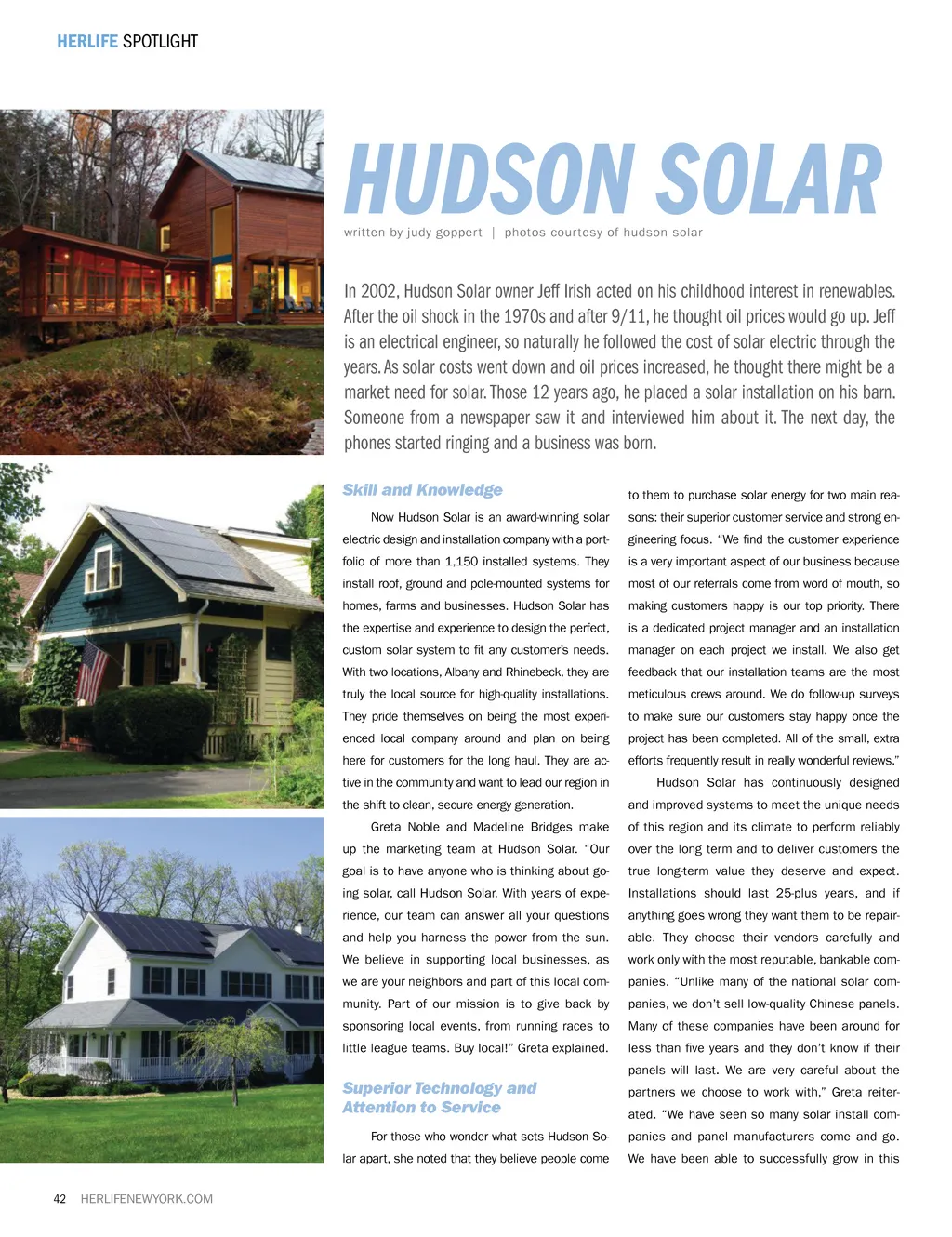 HERLIFE SPOTLIGHT

HUDSON SOLAR

written by judy goppert | photos courtesy of hudson solar

In 2002, Hudson Solar owner Jeff Irish acted on his childhood interest in renewables. After the oil shock in the 1970s and after 9/11, he thought oil prices would go up. Jeff is an electrical engineer, so naturally he followed the cost of solar electric through the years. As solar costs went down and oil prices increased, he thought there might be a market need for solar. Those 12 years ago, he placed a solar installation on his barn. Someone from a newspaper saw it and interviewed him about it. The next day, the phones started ringing and a business was born.

Skill and Knowledge

Now Hudson Solar is an award-winning solar electric design and installation company with a portfolio of more than 1,150 installed systems. They install roof, ground and pole-mounted systems for homes, farms and businesses. Hudson Solar has the expertise and experience to design the perfect, custom solar system to fit any customer's needs. With two locations, Albany and Rhinebeck, they are truly the local source for high-quality installations. They pride themselves on being the most experienced local company around and plan on being here for customers for the long haul. They are active in the community and want to lead our region in the shift to clean, secure energy generation.

Greta Noble and Madeline Bridges make up the marketing team at Hudson Solar. "Our goal is to have anyone who is thinking about going solar, call Hudson Solar. With years of experience, our team can answer all your questions and help you harness the power from the sun. We believe in supporting local businesses, as we are your neighbors and part of this local community. Part of our mission is to give back by sponsoring local events, from running races to little league teams. Buy local!" Greta explained.

Superior Technology and Attention to Service

For those who wonder what sets Hudson Solar apart, she noted that they believe people come to them to purchase solar energy for two main reasons: their superior customer service and strong engineering focus. "We find the customer experience is a very important aspect of our business because most of our referrals come from word of mouth, so making customers happy is our top priority. There is a dedicated project manager and an installation manager on each project we install. We also get feedback that our installation teams are the most meticulous crews around. We do follow-up surveys to make sure our customers stay happy once the project has been completed. All of the small, extra efforts frequently result in really wonderful reviews."

Hudson Solar has continuously designed and improved systems to meet the unique needs of this region and its climate to perform reliably over the long term and to deliver customers the true long-term value they deserve and expect. Installations should last 25-plus years, and if anything goes wrong they want them to be repairable. They choose their vendors carefully and work only with the most reputable, bankable companies. "Unlike many of the national solar companies, we don't sell low-quality Chinese panels. Many of these companies have been around for less than five years and they don't know if their panels will last. We are very careful about the partners we choose to work with," Greta reiterated. "We have seen so many solar install companies and panel manufacturers come and go. We have been able to successfully grow in this

42 HERLIFENEWYORK.COM